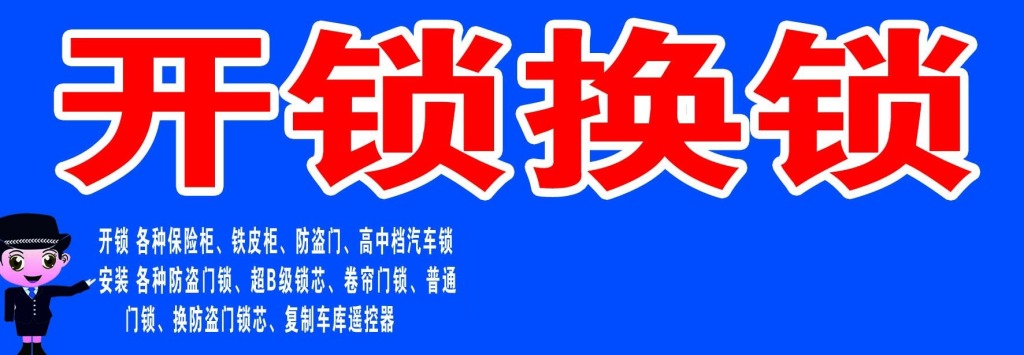 开锁换锁

开锁 各种保险柜、铁皮柜、防盗门、高中档汽车锁
安装 各种防盗门锁、超B级锁芯、卷帘门锁、普通门锁、换防盗门锁芯、复制车库遥控器